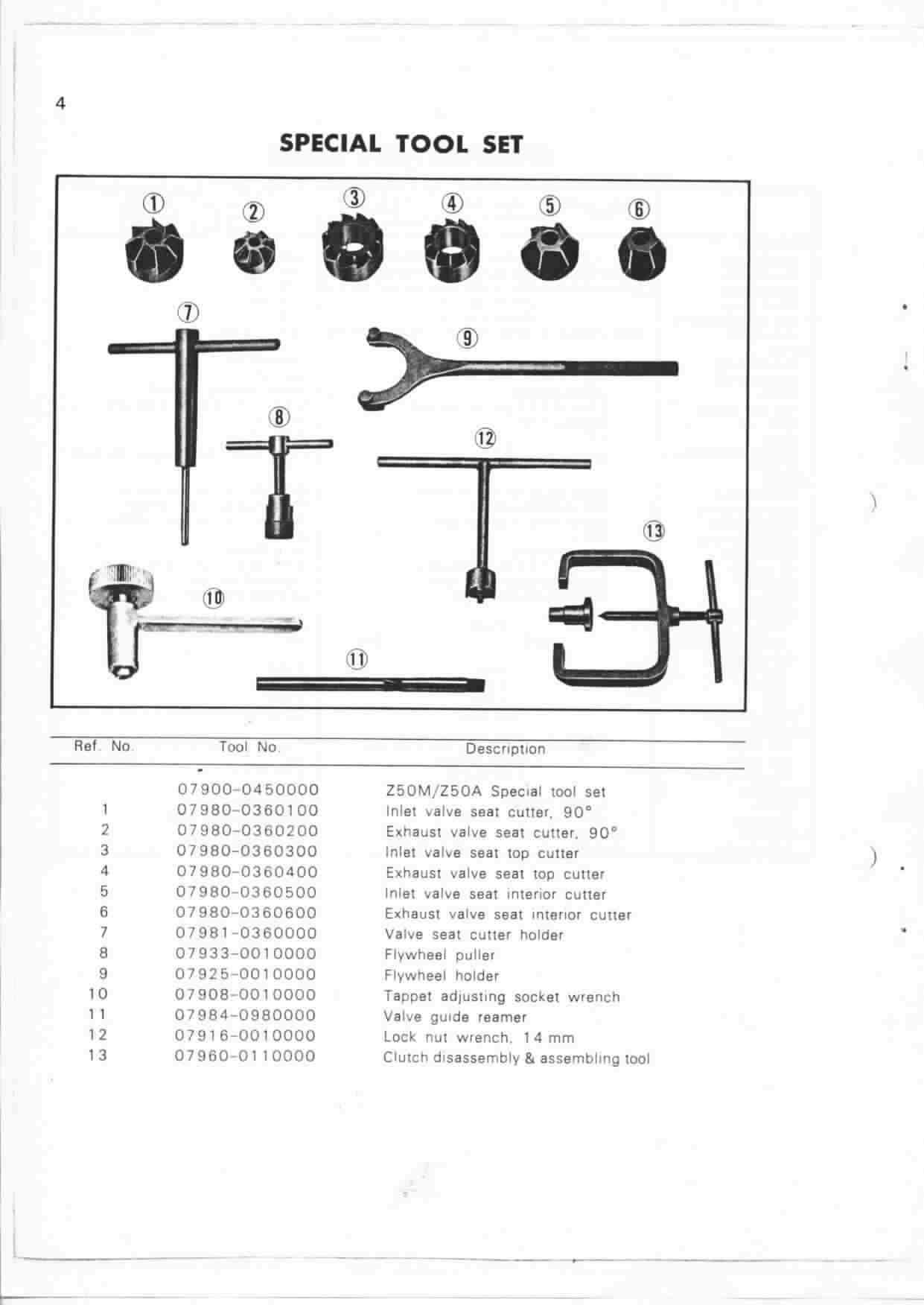 4

SPECIAL TOOL SET

①
②
③
④
⑤
⑥
⑦
⑨
⑧
⑫
⑬
⑩
⑪

| Ref. No. | Tool No. | Description |
|---|---|---|
|  | 07900-0450000 | Z50M/Z50A Special tool set |
| 1 | 07980-0360100 | Inlet valve seat cutter, 90° |
| 2 | 07980-0360200 | Exhaust valve seat cutter, 90° |
| 3 | 07980-0360300 | Inlet valve seat top cutter |
| 4 | 07980-0360400 | Exhaust valve seat top cutter |
| 5 | 07980-0360500 | Inlet valve seat interior cutter |
| 6 | 07980-0360600 | Exhaust valve seat interior cutter |
| 7 | 07981-0360000 | Valve seat cutter holder |
| 8 | 07933-0010000 | Flywheel puller |
| 9 | 07925-0010000 | Flywheel holder |
| 10 | 07908-0010000 | Tappet adjusting socket wrench |
| 11 | 07984-0980000 | Valve guide reamer |
| 12 | 07916-0010000 | Lock nut wrench, 14 mm |
| 13 | 07960-0110000 | Clutch disassembly & assembling tool |